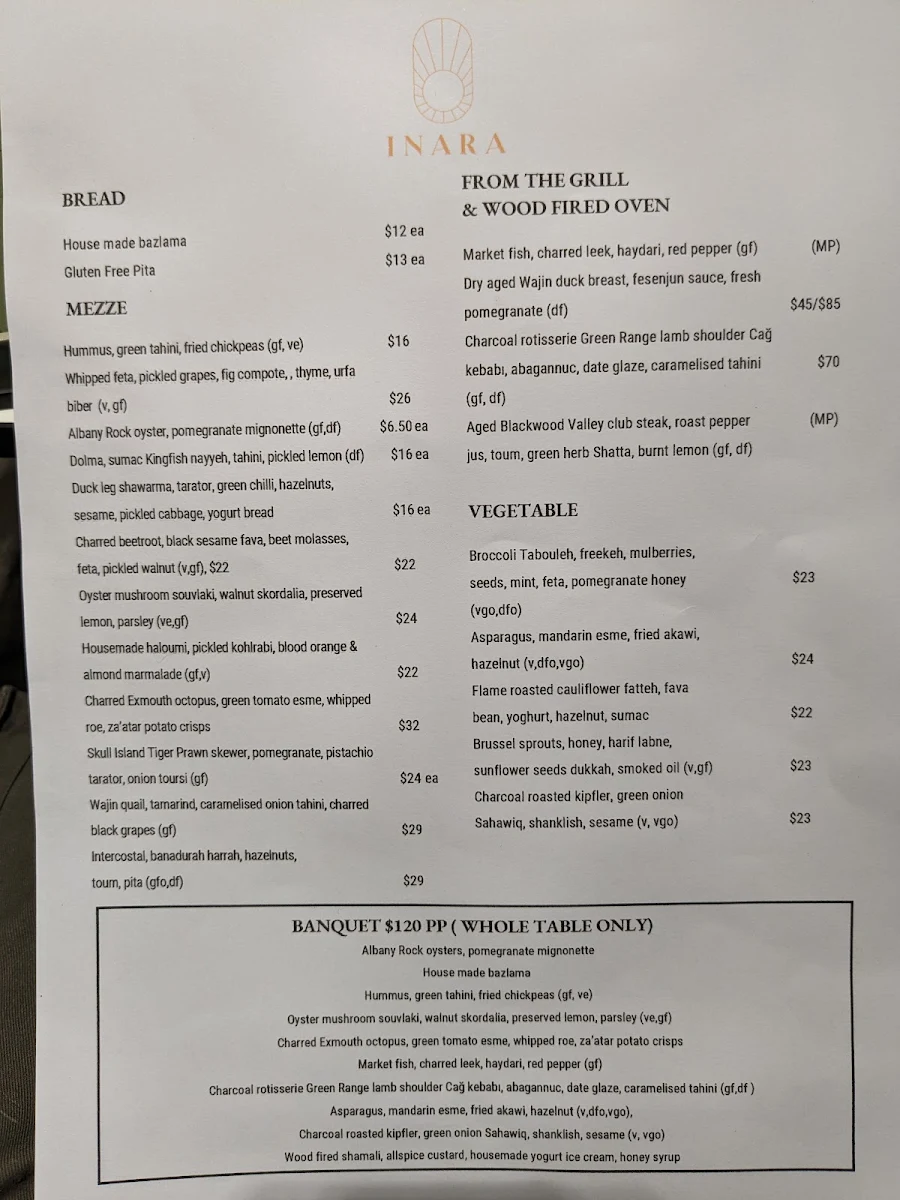 INARA

BREAD

House made bazlama $12 ea
Gluten Free Pita $13 ea

MEZZE

Hummus, green tahini, fried chickpeas (gf, ve) $16
Whipped feta, pickled grapes, fig compote, , thyme, urfa biber (v, gf) $26
Albany Rock oyster, pomegranate mignonette (gf,df) $6.50 ea
Dolma, sumac Kingfish nayyeh, tahini, pickled lemon (df) $16 ea
Duck leg shawarma, tarator, green chilli, hazelnuts, sesame, pickled cabbage, yogurt bread $16 ea
Charred beetroot, black sesame fava, beet molasses, feta, pickled walnut (v,gf), $22 $22
Oyster mushroom souvlaki, walnut skordalia, preserved lemon, parsley (ve,gf) $24
Housemade haloumi, pickled kohlrabi, blood orange & almond marmalade (gf,v) $22
Charred Exmouth octopus, green tomato esme, whipped roe, za'atar potato crisps $32
Skull Island Tiger Prawn skewer, pomegranate, pistachio tarator, onion toursi (gf) $24 ea
Wajin quail, tamarind, caramelised onion tahini, charred black grapes (gf) $29
Intercostal, banadurah harrah, hazelnuts, toum, pita (gfo,df) $29

FROM THE GRILL & WOOD FIRED OVEN

Market fish, charred leek, haydari, red pepper (gf) (MP)
Dry aged Wajin duck breast, fesenjun sauce, fresh pomegranate (df) $45/$85
Charcoal rotisserie Green Range lamb shoulder Cağ kebabı, abagannuc, date glaze, caramelised tahini (gf, df) $70
Aged Blackwood Valley club steak, roast pepper jus, toum, green herb Shatta, burnt lemon (gf, df) (MP)

VEGETABLE

Broccoli Tabouleh, freekeh, mulberries, seeds, mint, feta, pomegranate honey (vgo,dfo) $23
Asparagus, mandarin esme, fried akawi, hazelnut (v,dfo,vgo) $24
Flame roasted cauliflower fatteh, fava bean, yoghurt, hazelnut, sumac $22
Brussel sprouts, honey, harif labne, sunflower seeds dukkah, smoked oil (v,gf) $23
Charcoal roasted kipfler, green onion Sahawiq, shanklish, sesame (v, vgo) $23

BANQUET $120 PP ( WHOLE TABLE ONLY)
Albany Rock oysters, pomegranate mignonette
House made bazlama
Hummus, green tahini, fried chickpeas (gf, ve)
Oyster mushroom souvlaki, walnut skordalia, preserved lemon, parsley (ve,gf)
Charred Exmouth octopus, green tomato esme, whipped roe, za'atar potato crisps
Market fish, charred leek, haydari, red pepper (gf)
Charcoal rotisserie Green Range lamb shoulder Cağ kebabı, abagannuc, date glaze, caramelised tahini (gf,df )
Asparagus, mandarin esme, fried akawi, hazelnut (v,dfo,vgo),
Charcoal roasted kipfler, green onion Sahawiq, shanklish, sesame (v, vgo)
Wood fired shamali, allspice custard, housemade yogurt ice cream, honey syrup